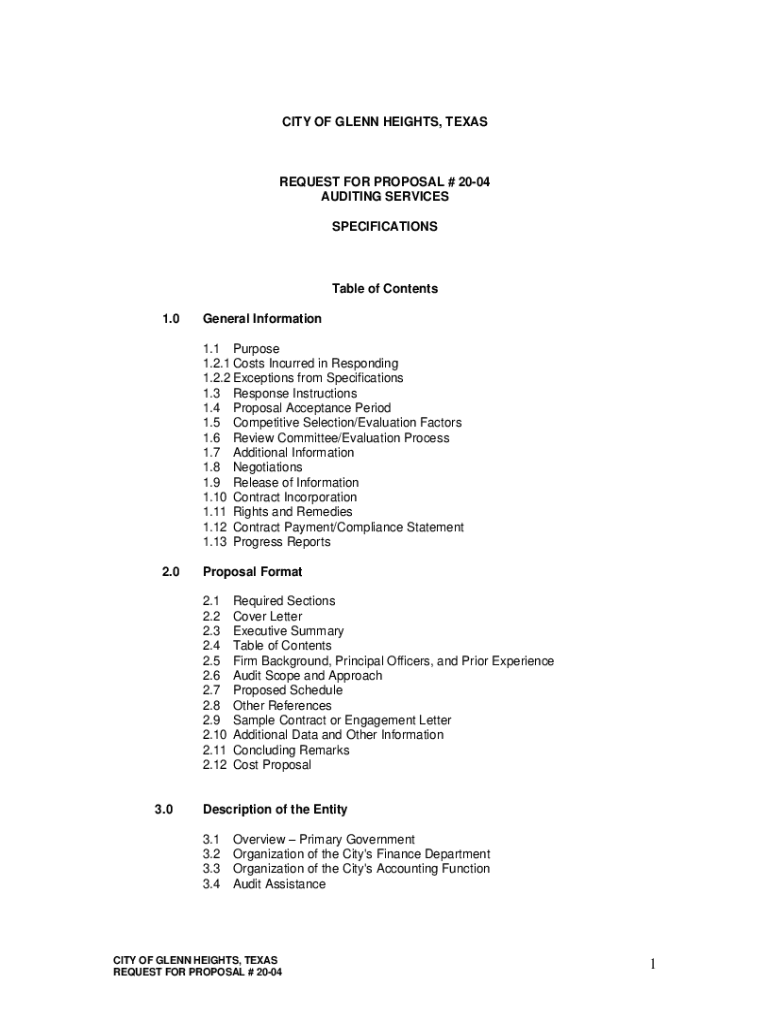 CITY OF GLENN HEIGHTS, TEXAS

REQUEST FOR PROPOSAL # 20-04
AUDITING SERVICES

SPECIFICATIONS

Table of Contents

1.0 General Information

1.1 Purpose
1.2.1 Costs Incurred in Responding
1.2.2 Exceptions from Specifications
1.3 Response Instructions
1.4 Proposal Acceptance Period
1.5 Competitive Selection/Evaluation Factors
1.6 Review Committee/Evaluation Process
1.7 Additional Information
1.8 Negotiations
1.9 Release of Information
1.10 Contract Incorporation
1.11 Rights and Remedies
1.12 Contract Payment/Compliance Statement
1.13 Progress Reports

2.0 Proposal Format

2.1 Required Sections
2.2 Cover Letter
2.3 Executive Summary
2.4 Table of Contents
2.5 Firm Background, Principal Officers, and Prior Experience
2.6 Audit Scope and Approach
2.7 Proposed Schedule
2.8 Other References
2.9 Sample Contract or Engagement Letter
2.10 Additional Data and Other Information
2.11 Concluding Remarks
2.12 Cost Proposal

3.0 Description of the Entity

3.1 Overview – Primary Government
3.2 Organization of the City's Finance Department
3.3 Organization of the City's Accounting Function
3.4 Audit Assistance

CITY OF GLENN HEIGHTS, TEXAS
REQUEST FOR PROPOSAL # 20-04

1